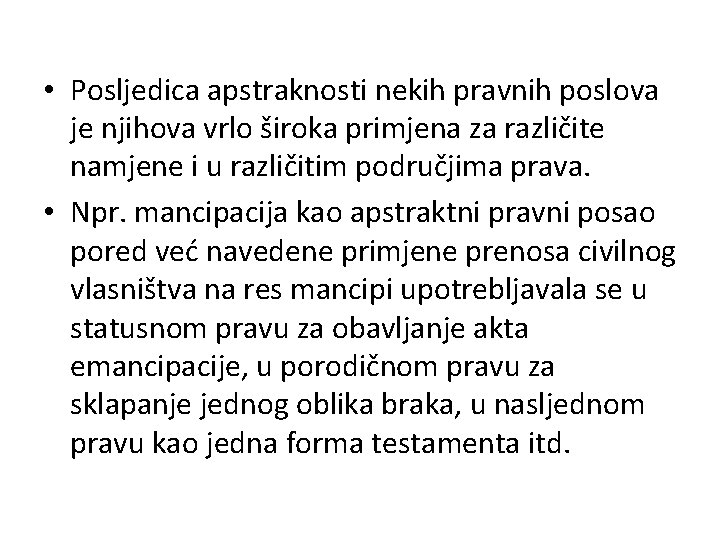 • Posljedica apstraknosti nekih pravnih poslova je njihova vrlo široka primjena za različite namjene i u različitim područjima prava.

• Npr. mancipacija kao apstraktni pravni posao pored već navedene primjene prenosa civilnog vlasništva na res mancipi upotrebljavala se u statusnom pravu za obavljanje akta emancipacije, u porodičnom pravu za sklapanje jednog oblika braka, u nasljednom pravu kao jedna forma testamenta itd.